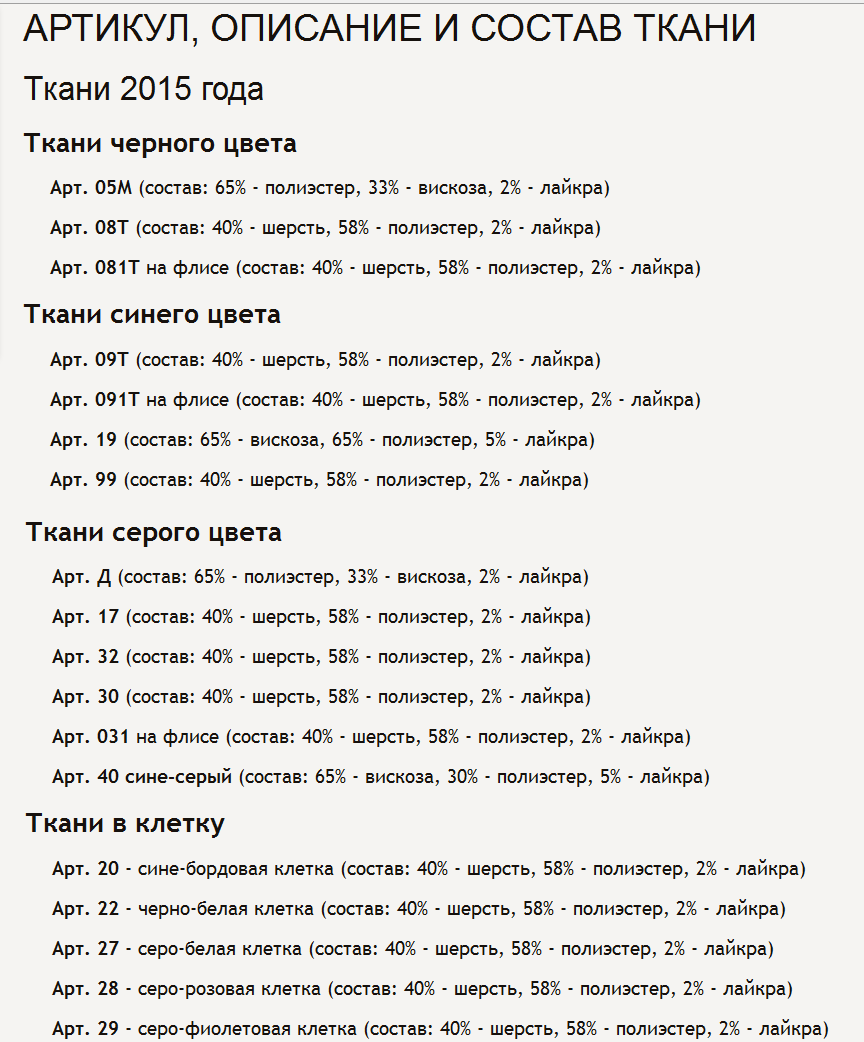 АРТИКУЛ, ОПИСАНИЕ И СОСТАВ ТКАНИ

Ткани 2015 года

Ткани черного цвета

Арт. 05М (состав: 65% - полиэстер, 33% - вискоза, 2% - лайкра)

Арт. 08Т (состав: 40% - шерсть, 58% - полиэстер, 2% - лайкра)

Арт. 081Т на флисе (состав: 40% - шерсть, 58% - полиэстер, 2% - лайкра)

Ткани синего цвета

Арт. 09Т (состав: 40% - шерсть, 58% - полиэстер, 2% - лайкра)

Арт. 091Т на флисе (состав: 40% - шерсть, 58% - полиэстер, 2% - лайкра)

Арт. 19 (состав: 65% - вискоза, 65% - полиэстер, 5% - лайкра)

Арт. 99 (состав: 40% - шерсть, 58% - полиэстер, 2% - лайкра)

Ткани серого цвета

Арт. Д (состав: 65% - полиэстер, 33% - вискоза, 2% - лайкра)

Арт. 17 (состав: 40% - шерсть, 58% - полиэстер, 2% - лайкра)

Арт. 32 (состав: 40% - шерсть, 58% - полиэстер, 2% - лайкра)

Арт. 30 (состав: 40% - шерсть, 58% - полиэстер, 2% - лайкра)

Арт. 031 на флисе (состав: 40% - шерсть, 58% - полиэстер, 2% - лайкра)

Арт. 40 сине-серый (состав: 65% - вискоза, 30% - полиэстер, 5% - лайкра)

Ткани в клетку

Арт. 20 - сине-бордовая клетка (состав: 40% - шерсть, 58% - полиэстер, 2% - лайкра)

Арт. 22 - черно-белая клетка (состав: 40% - шерсть, 58% - полиэстер, 2% - лайкра)

Арт. 27 - серо-белая клетка (состав: 40% - шерсть, 58% - полиэстер, 2% - лайкра)

Арт. 28 - серо-розовая клетка (состав: 40% - шерсть, 58% - полиэстер, 2% - лайкра)

Арт. 29 - серо-фиолетовая клетка (состав: 40% - шерсть, 58% - полиэстер, 2% - лайкра)